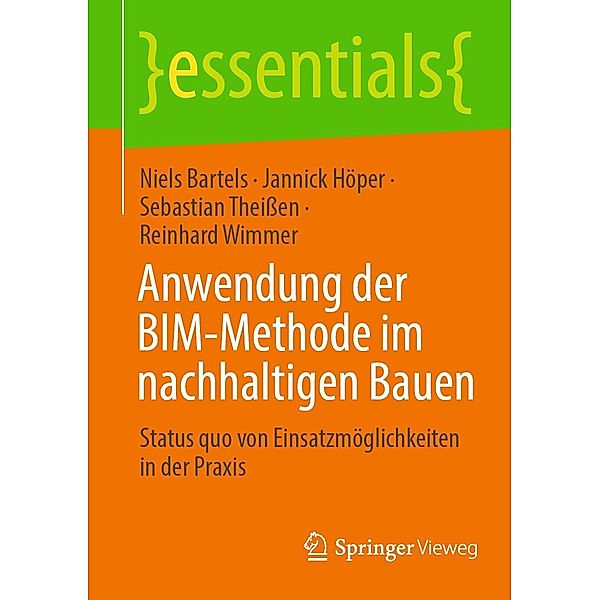 }essentials{

Niels Bartels · Jannick Höper · Sebastian Theißen · Reinhard Wimmer

Anwendung der BIM-Methode im nachhaltigen Bauen

Status quo von Einsatzmöglichkeiten in der Praxis

Springer Vieweg